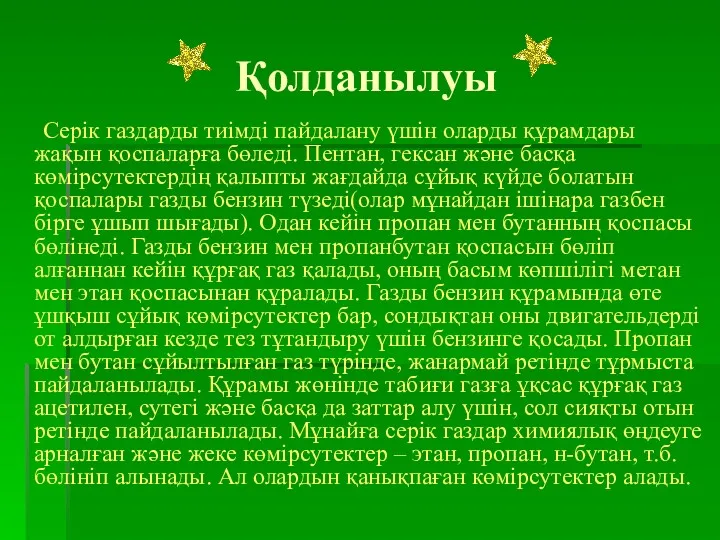 Қолданылуы

Серік газдарды тиімді пайдалану үшін оларды құрамдары жақын қоспаларға бөледі. Пентан, гексан және басқа көмірсутектердің қалыпты жағдайда сұйық күйде болатын қоспалары газды бензин түзеді(олар мұнайдан ішінара газбен бірге ұшып шығады). Одан кейін пропан мен бутанның қоспасы бөлінеді. Газды бензин мен пропанбутан қоспасын бөліп алғаннан кейін құрғақ газ қалады, оның басым көпшілігі метан мен этан қоспасынан құралады. Газды бензин құрамында өте ұшқыш сұйық көмірсутектер бар, сондықтан оны двигательдерді от алдырған кезде тез тұтандыру үшін бензинге қосады. Пропан мен бутан сұйылтылған газ түрінде, жанармай ретінде тұрмыста пайдаланылады. Құрамы жөнінде табиғи газға ұқсас құрғақ газ ацетилен, сутегі және басқа да заттар алу үшін, сол сияқты отын ретінде пайдаланылады. Мұнайға серік газдар химиялық өңдеуге арналған және жеке көмірсутектер – этан, пропан, н-бутан, т.б. бөлініп алынады. Ал олардын қанықпаған көмірсутектер алады.